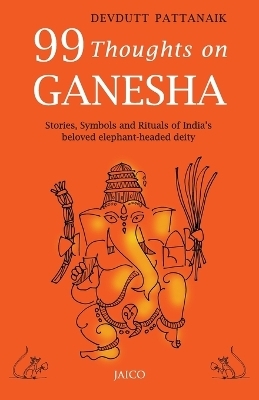 DEVDUTT PATTANAIK

99 Thoughts on GANESHA

Stories, Symbols and Rituals of India's beloved elephant-headed deity

JAICO